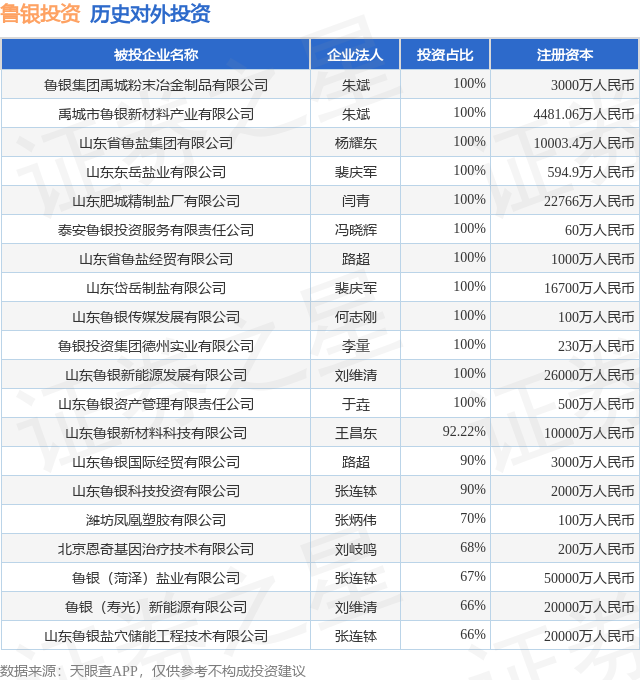 鲁银投资 历史对外投资

| 被投企业名称 | 企业法人 | 投资占比 | 注册资本 |
|---|---|---|---|
| 鲁银集团禹城粉末冶金制品有限公司 | 朱斌 | 100% | 3000万人民币 |
| 禹城市鲁银新材料产业有限公司 | 朱斌 | 100% | 4481.06万人民币 |
| 山东省鲁盐集团有限公司 | 杨耀东 | 100% | 10003.4万人民币 |
| 山东东岳盐业有限公司 | 裴庆军 | 100% | 594.9万人民币 |
| 山东肥城精制盐厂有限公司 | 闫青 | 100% | 22766万人民币 |
| 泰安鲁银投资服务有限责任公司 | 冯晓辉 | 100% | 60万人民币 |
| 山东省鲁盐经贸有限公司 | 路超 | 100% | 1000万人民币 |
| 山东岱岳制盐有限公司 | 裴庆军 | 100% | 16700万人民币 |
| 山东鲁银传媒发展有限公司 | 何志刚 | 100% | 100万人民币 |
| 鲁银投资集团德州实业有限公司 | 李量 | 100% | 230万人民币 |
| 山东鲁银新能源发展有限公司 | 刘维清 | 100% | 26000万人民币 |
| 山东鲁银资产管理有限责任公司 | 于垚 | 100% | 500万人民币 |
| 山东鲁银新材料科技有限公司 | 王昌东 | 92.22% | 10000万人民币 |
| 山东鲁银国际经贸有限公司 | 路超 | 90% | 3000万人民币 |
| 山东鲁银科技投资有限公司 | 张连钵 | 90% | 2000万人民币 |
| 潍坊凤凰塑胶有限公司 | 张炳伟 | 70% | 100万人民币 |
| 北京恩奇基因治疗技术有限公司 | 刘岐鸣 | 68% | 200万人民币 |
| 鲁银（菏泽）盐业有限公司 | 张连钵 | 67% | 50000万人民币 |
| 鲁银（寿光）新能源有限公司 | 刘维清 | 66% | 20000万人民币 |
| 山东鲁银盐穴储能工程技术有限公司 | 张连钵 | 66% | 20000万人民币 |

数据来源：天眼查APP，仅供参考不构成投资建议